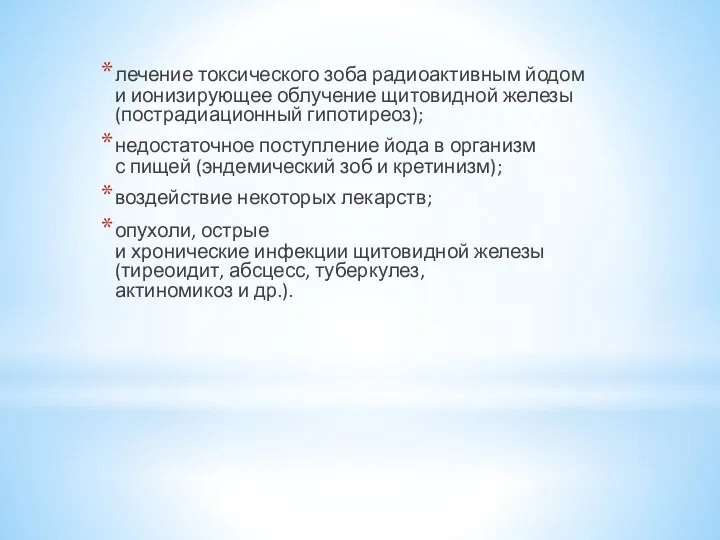 * лечение токсического зоба радиоактивным йодом и ионизирующее облучение щитовидной железы (пострадиационный гипотиреоз);

* недостаточное поступление йода в организм с пищей (эндемический зоб и кретинизм);

* воздействие некоторых лекарств;

* опухоли, острые и хронические инфекции щитовидной железы (тиреоидит, абсцесс, туберкулез, актиномикоз и др.).